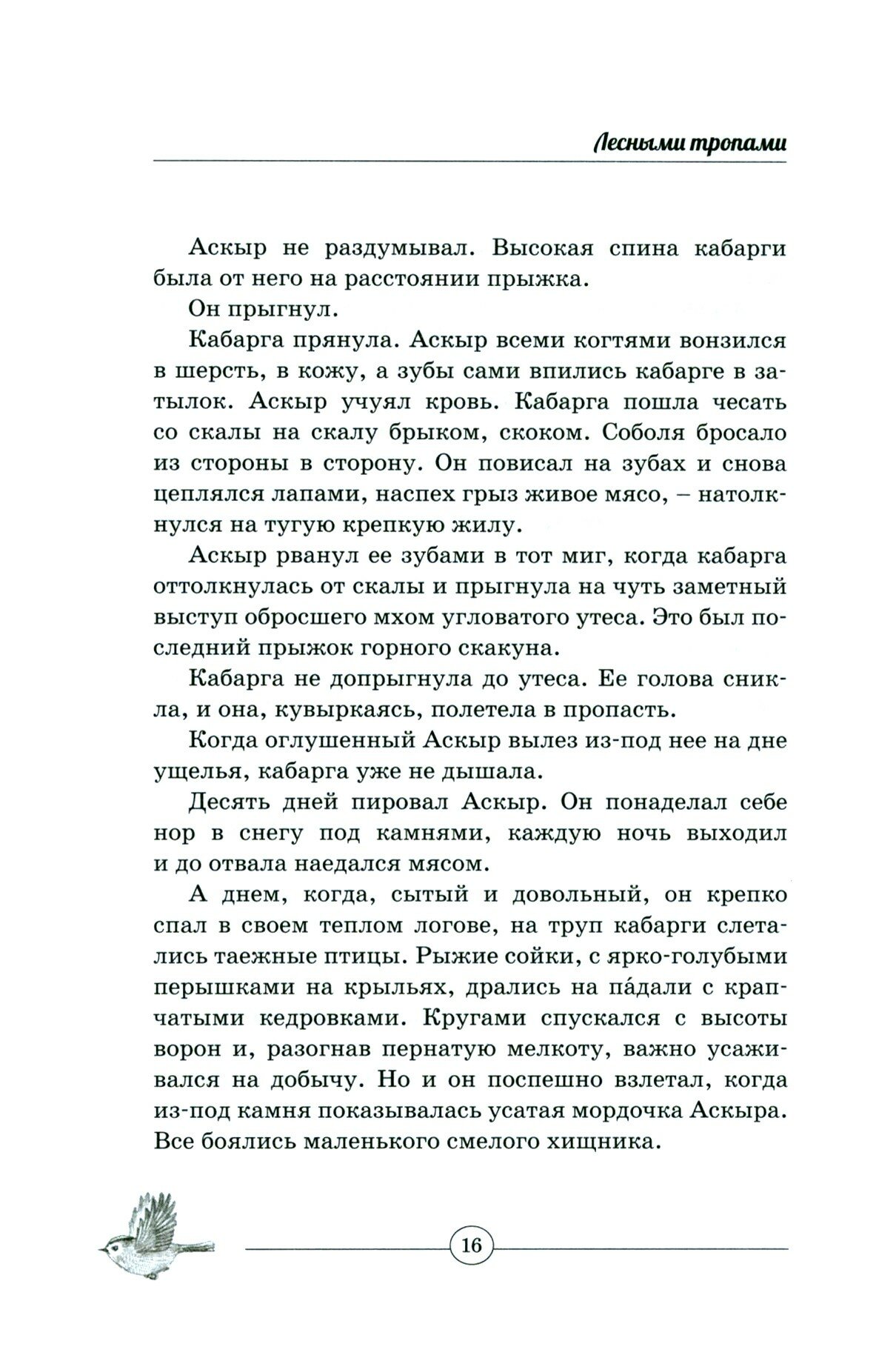 Лесными тропами

Аскыр не раздумывал. Высокая спина кабарги была от него на расстоянии прыжка.

Он прыгнул.

Кабарга прянула. Аскыр всеми когтями вонзился в шерсть, в кожу, а зубы сами впились кабарге в затылок. Аскыр учуял кровь. Кабарга пошла чесать со скалы на скалу брыком, скоком. Соболя бросало из стороны в сторону. Он повисал на зубах и снова цеплялся лапами, наспех грыз живое мясо, – натолкнулся на тугую крепкую жилу.

Аскыр рванул ее зубами в тот миг, когда кабарга оттолкнулась от скалы и прыгнула на чуть заметный выступ обросшего мхом угловатого утеса. Это был последний прыжок горного скакуна.

Кабарга не допрыгнула до утеса. Ее голова сникла, и она, кувыркаясь, полетела в пропасть.

Когда оглушенный Аскыр вылез из-под нее на дне ущелья, кабарга уже не дышала.

Десять дней пировал Аскыр. Он понаделал себе нор в снегу под камнями, каждую ночь выходил и до отвала наедался мясом.

А днем, когда, сытый и довольный, он крепко спал в своем теплом логове, на труп кабарги слетались таежные птицы. Рыжие сойки, с ярко-голубыми перышками на крыльях, дрались на па́дали с крапчатыми кедровками. Кругами спускался с высоты ворон и, разогнав пернатую мелкоту, важно усаживался на добычу. Но и он поспешно взлетал, когда из-под камня показывалась усатая мордочка Аскыра. Все боялись маленького смелого хищника.

16